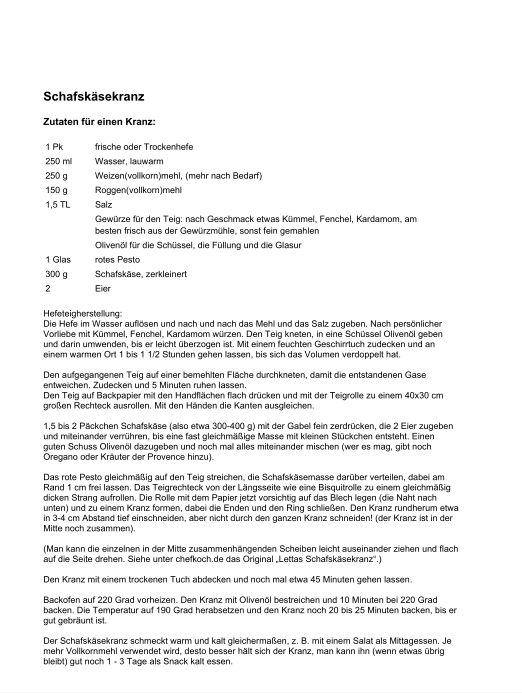 Schafskäsekranz

Zutaten für einen Kranz:

| | |
|---|---|
| 1 Pk | frische oder Trockenhefe |
| 250 ml | Wasser, lauwarm |
| 250 g | Weizen(vollkorn)mehl, (mehr nach Bedarf) |
| 150 g | Roggen(vollkorn)mehl |
| 1,5 TL | Salz |
| | Gewürze für den Teig: nach Geschmack etwas Kümmel, Fenchel, Kardamom, am besten frisch aus der Gewürzmühle, sonst fein gemahlen |
| | Olivenöl für die Schüssel, die Füllung und die Glasur |
| 1 Glas | rotes Pesto |
| 300 g | Schafskäse, zerkleinert |
| 2 | Eier |

Hefeteigherstellung:
Die Hefe im Wasser auflösen und nach und nach das Mehl und das Salz zugeben. Nach persönlicher Vorliebe mit Kümmel, Fenchel, Kardamom würzen. Den Teig kneten, in eine Schüssel Olivenöl geben und darin umwenden, bis er leicht überzogen ist. Mit einem feuchten Geschirrtuch zudecken und an einem warmen Ort 1 bis 1 1/2 Stunden gehen lassen, bis sich das Volumen verdoppelt hat.

Den aufgegangenen Teig auf einer bemehlten Fläche durchkneten, damit die entstandenen Gase entweichen. Zudecken und 5 Minuten ruhen lassen.
Den Teig auf Backpapier mit den Handflächen flach drücken und mit der Teigrolle zu einem 40x30 cm großen Rechteck ausrollen. Mit den Händen die Kanten ausgleichen.

1,5 bis 2 Päckchen Schafskäse (also etwa 300-400 g) mit der Gabel fein zerdrücken, die 2 Eier zugeben und miteinander verrühren, bis eine fast gleichmäßige Masse mit kleinen Stückchen entsteht. Einen guten Schuss Olivenöl dazugeben und noch mal alles miteinander mischen (wer es mag, gibt noch Oregano oder Kräuter der Provence hinzu).

Das rote Pesto gleichmäßig auf den Teig streichen, die Schafskäsemasse darüber verteilen, dabei am Rand 1 cm frei lassen. Das Teigrechteck von der Längsseite wie eine Bisquitrolle zu einem gleichmäßig dicken Strang aufrollen. Die Rolle mit dem Papier jetzt vorsichtig auf das Blech legen (die Naht nach unten) und zu einem Kranz formen, dabei die Enden und den Ring schließen. Den Kranz rundherum etwa in 3-4 cm Abstand tief einschneiden, aber nicht durch den ganzen Kranz schneiden! (der Kranz ist in der Mitte noch zusammen).

(Man kann die einzelnen in der Mitte zusammenhängenden Scheiben leicht auseinander ziehen und flach auf die Seite drehen. Siehe unter chefkoch.de das Original „Lettas Schafskäsekranz“.)

Den Kranz mit einem trockenen Tuch abdecken und noch mal etwa 45 Minuten gehen lassen.

Backofen auf 220 Grad vorheizen. Den Kranz mit Olivenöl bestreichen und 10 Minuten bei 220 Grad backen. Die Temperatur auf 190 Grad herabsetzen und den Kranz noch 20 bis 25 Minuten backen, bis er gut gebräunt ist.

Der Schafskäsekranz schmeckt warm und kalt gleichermaßen, z. B. mit einem Salat als Mittagessen. Je mehr Vollkornmehl verwendet wird, desto besser hält sich der Kranz, man kann ihn (wenn etwas übrig bleibt) gut noch 1 - 3 Tage als Snack kalt essen.